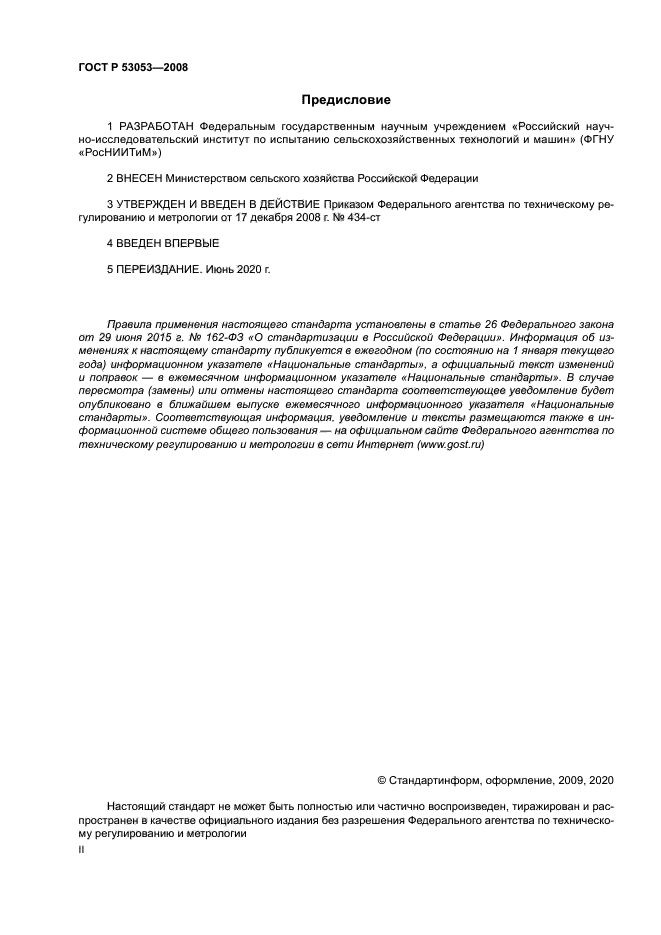 ГОСТ Р 53053—2008

Предисловие

1 РАЗРАБОТАН Федеральным государственным научным учреждением «Российский научно-исследовательский институт по испытанию сельскохозяйственных технологий и машин» (ФГНУ «РосНИИТиМ»)

2 ВНЕСЕН Министерством сельского хозяйства Российской Федерации

3 УТВЕРЖДЕН И ВВЕДЕН В ДЕЙСТВИЕ Приказом Федерального агентства по техническому регулированию и метрологии от 17 декабря 2008 г. № 434-ст

4 ВВЕДЕН ВПЕРВЫЕ

5 ПЕРЕИЗДАНИЕ. Июнь 2020 г.

Правила применения настоящего стандарта установлены в статье 26 Федерального закона от 29 июня 2015 г. № 162-ФЗ «О стандартизации в Российской Федерации». Информация об изменениях к настоящему стандарту публикуется в ежегодном (по состоянию на 1 января текущего года) информационном указателе «Национальные стандарты», а официальный текст изменений и поправок — в ежемесячном информационном указателе «Национальные стандарты». В случае пересмотра (замены) или отмены настоящего стандарта соответствующее уведомление будет опубликовано в ближайшем выпуске ежемесячного информационного указателя «Национальные стандарты». Соответствующая информация, уведомление и тексты размещаются также в информационной системе общего пользования — на официальном сайте Федерального агентства по техническому регулированию и метрологии в сети Интернет (www.gost.ru)

© Стандартинформ, оформление, 2009, 2020

Настоящий стандарт не может быть полностью или частично воспроизведен, тиражирован и распространен в качестве официального издания без разрешения Федерального агентства по техническому регулированию и метрологии

II